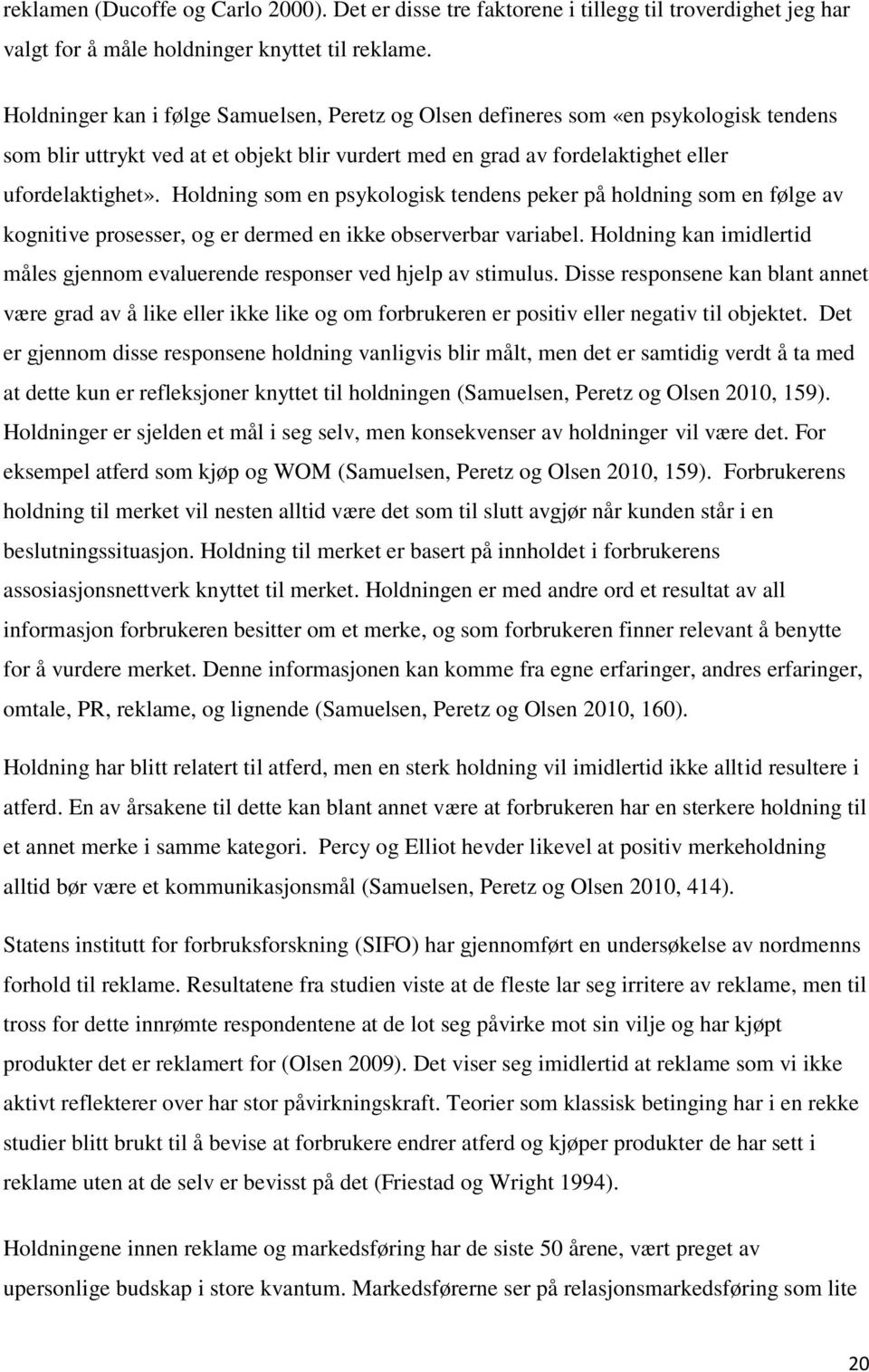 reklamen (Ducoffe og Carlo 2000). Det er disse tre faktorene i tillegg til troverdighet jeg har valgt for å måle holdninger knyttet til reklame.

Holdninger kan i følge Samuelsen, Peretz og Olsen defineres som «en psykologisk tendens som blir uttrykt ved at et objekt blir vurdert med en grad av fordelaktighet eller ufordelaktighet». Holdning som en psykologisk tendens peker på holdning som en følge av kognitive prosesser, og er dermed en ikke observerbar variabel. Holdning kan imidlertid måles gjennom evaluerende responser ved hjelp av stimulus. Disse responsene kan blant annet være grad av å like eller ikke like og om forbrukeren er positiv eller negativ til objektet. Det er gjennom disse responsene holdning vanligvis blir målt, men det er samtidig verdt å ta med at dette kun er refleksjoner knyttet til holdningen (Samuelsen, Peretz og Olsen 2010, 159). Holdninger er sjelden et mål i seg selv, men konsekvenser av holdninger vil være det. For eksempel atferd som kjøp og WOM (Samuelsen, Peretz og Olsen 2010, 159). Forbrukerens holdning til merket vil nesten alltid være det som til slutt avgjør når kunden står i en beslutningssituasjon. Holdning til merket er basert på innholdet i forbrukerens assosiasjonsnettverk knyttet til merket. Holdningen er med andre ord et resultat av all informasjon forbrukeren besitter om et merke, og som forbrukeren finner relevant å benytte for å vurdere merket. Denne informasjonen kan komme fra egne erfaringer, andres erfaringer, omtale, PR, reklame, og lignende (Samuelsen, Peretz og Olsen 2010, 160).

Holdning har blitt relatert til atferd, men en sterk holdning vil imidlertid ikke alltid resultere i atferd. En av årsakene til dette kan blant annet være at forbrukeren har en sterkere holdning til et annet merke i samme kategori. Percy og Elliot hevder likevel at positiv merkeholdning alltid bør være et kommunikasjonsmål (Samuelsen, Peretz og Olsen 2010, 414).

Statens institutt for forbruksforskning (SIFO) har gjennomført en undersøkelse av nordmenns forhold til reklame. Resultatene fra studien viste at de fleste lar seg irritere av reklame, men til tross for dette innrømte respondentene at de lot seg påvirke mot sin vilje og har kjøpt produkter det er reklamert for (Olsen 2009). Det viser seg imidlertid at reklame som vi ikke aktivt reflekterer over har stor påvirkningskraft. Teorier som klassisk betinging har i en rekke studier blitt brukt til å bevise at forbrukere endrer atferd og kjøper produkter de har sett i reklame uten at de selv er bevisst på det (Friestad og Wright 1994).

Holdningene innen reklame og markedsføring har de siste 50 årene, vært preget av upersonlige budskap i store kvantum. Markedsførerne ser på relasjonsmarkedsføring som lite

20